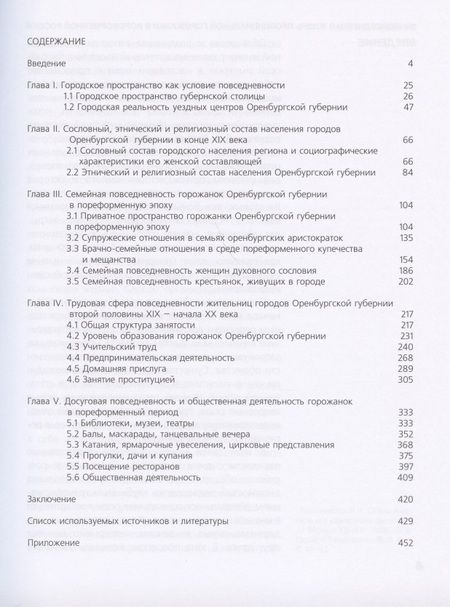 СОДЕРЖАНИЕ

Введение 4

Глава I. Городское пространство как условие повседневности 25
1.1 Городское пространство губернской столицы 26
1.2 Городская реальность уездных центров Оренбургской губернии 47

Глава II. Сословный, этнический и религиозный состав населения городов Оренбургской губернии в конце XIX века 66
2.1 Сословный состав городского населения региона и социографические характеристики его женской составляющей 66
2.2 Этнический и религиозный состав населения Оренбургской губернии 84

Глава III. Семейная повседневность горожанок Оренбургской губернии в пореформенную эпоху 104
3.1 Приватное пространство горожанки Оренбургской губернии в пореформенную эпоху 104
3.2 Супружеские отношения в семьях оренбургских аристократок 135
3.3 Брачно-семейные отношения в среде пореформенного купечества и мещанства 154
3.4 Семейная повседневность женщин духовного сословия 186
3.5 Семейная повседневность крестьянок, живущих в городе 202

Глава IV. Трудовая сфера повседневности жительниц городов Оренбургской губернии второй половины XIX — начала XX века 217
4.1 Общая структура занятости 217
4.2 Уровень образования горожанок Оренбургской губернии 231
4.3 Учительский труд 240
4.4 Предпринимательская деятельность 268
4.5 Домашняя прислуга 289
4.6 Занятие проституцией 305

Глава V. Досуговая повседневность и общественная деятельность горожанок в пореформенный период 333
5.1 Библиотеки, музеи, театры 333
5.2 Балы, маскарады, танцевальные вечера 352
5.3 Катания, ярмарочные увеселения, цирковые представления 368
5.4 Прогулки, дачи и купания 375
5.5 Посещение ресторанов 397
5.6 Общественная деятельность 409

Заключение 420

Список используемых источников и литературы 429

Приложение 452